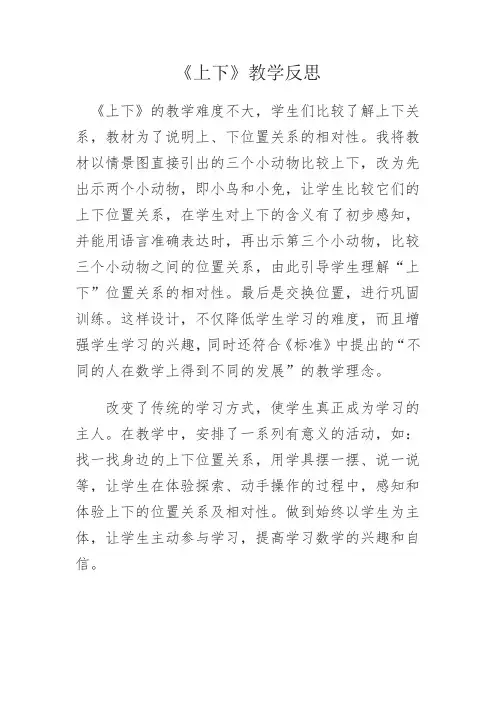 《上下》教学反思

《上下》的教学难度不大，学生们比较了解上下关系，教材为了说明上、下位置关系的相对性。我将教材以情景图直接引出的三个小动物比较上下，改为先出示两个小动物，即小鸟和小兔，让学生比较它们的上下位置关系，在学生对上下的含义有了初步感知，并能用语言准确表达时，再出示第三个小动物，比较三个小动物之间的位置关系，由此引导学生理解“上下”位置关系的相对性。最后是交换位置，进行巩固训练。这样设计，不仅降低学生学习的难度，而且增强学生学习的兴趣，同时还符合《标准》中提出的“不同的人在数学上得到不同的发展”的教学理念。

改变了传统的学习方式，使学生真正成为学习的主人。在教学中，安排了一系列有意义的活动，如：找一找身边的上下位置关系，用学具摆一摆、说一说等，让学生在体验探索、动手操作的过程中，感知和体验上下的位置关系及相对性。做到始终以学生为主体，让学生主动参与学习，提高学习数学的兴趣和自信。